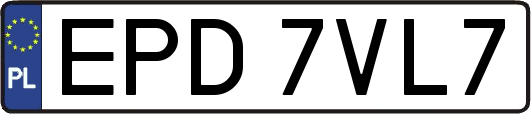 PL

EPD 7VL7